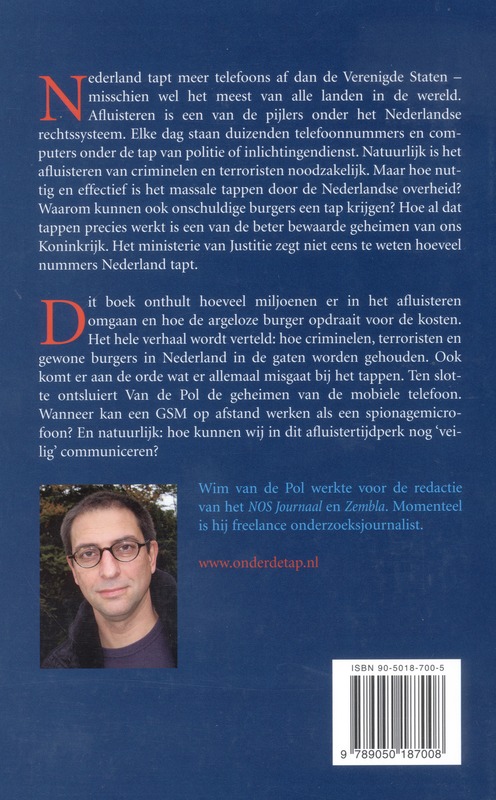 Nederland tapt meer telefoons af dan de Verenigde Staten – misschien wel het meest van alle landen in de wereld. Afluisteren is een van de pijlers onder het Nederlandse rechtssysteem. Elke dag staan duizenden telefoonnummers en computers onder de tap van politie of inlichtingendienst. Natuurlijk is het afluisteren van criminelen en terroristen noodzakelijk. Maar hoe nuttig en effectief is het massale tappen door de Nederlandse overheid? Waarom kunnen ook onschuldige burgers een tap krijgen? Hoe al dat tappen precies werkt is een van de beter bewaarde geheimen van ons Koninkrijk. Het ministerie van Justitie zegt niet eens te weten hoeveel nummers Nederland tapt.

Dit boek onthult hoeveel miljoenen er in het afluisteren omgaan en hoe de argeloze burger opdraait voor de kosten. Het hele verhaal wordt verteld: hoe criminelen, terroristen en gewone burgers in Nederland in de gaten worden gehouden. Ook komt er aan de orde wat er allemaal misgaat bij het tappen. Ten slotte ontsluiert Van de Pol de geheimen van de mobiele telefoon. Wanneer kan een GSM op afstand werken als een spionagemicrofoon? En natuurlijk: hoe kunnen wij in dit afluistertijdperk nog 'veilig' communiceren?

Wim van de Pol werkte voor de redactie van het NOS Journaal en Zembla. Momenteel is hij freelance onderzoeksjournalist.

www.onderdetap.nl

ISBN 90-5018-700-5

9 789050 187008